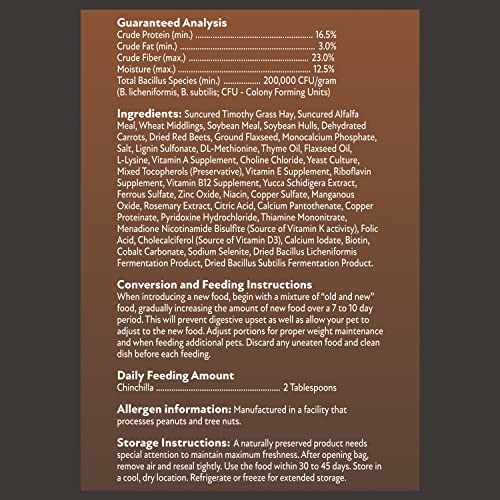 Guaranteed Analysis
Crude Protein (min.) 16.5%
Crude Fat (min.) 3.0%
Crude Fiber (max.) 23.0%
Moisture (max.) 12.5%
Total Bacillus Species (min.) 200,000 CFU/gram
(B. licheniformis, B. subtilis; CFU - Colony Forming Units)

Ingredients: Suncured Timothy Grass Hay, Suncured Alfalfa Meal, Wheat Middlings, Soybean Meal, Soybean Hulls, Dehydrated Carrots, Dried Red Beets, Ground Flaxseed, Monocalcium Phosphate, Salt, Lignin Sulfonate, DL-Methionine, Thyme Oil, Flaxseed Oil, L-Lysine, Vitamin A Supplement, Choline Chloride, Yeast Culture, Mixed Tocopherols (Preservative), Vitamin E Supplement, Riboflavin Supplement, Vitamin B12 Supplement, Yucca Schidigera Extract, Ferrous Sulfate, Zinc Oxide, Niacin, Copper Sulfate, Manganous Oxide, Rosemary Extract, Citric Acid, Calcium Pantothenate, Copper Proteinate, Pyridoxine Hydrochloride, Thiamine Mononitrate, Menadione Nicotinamide Bisulfite (Source of Vitamin K activity), Folic Acid, Cholecalciferol (Source of Vitamin D3), Calcium Iodate, Biotin, Cobalt Carbonate, Sodium Selenite, Dried Bacillus Licheniformis Fermentation Product, Dried Bacillus Subtilis Fermentation Product.

Conversion and Feeding Instructions
When introducing a new food, begin with a mixture of "old and new" food, gradually increasing the amount of new food over a 7 to 10 day period. This will prevent digestive upset as well as allow your pet to adjust to the new food. Adjust portions for proper weight maintenance and when feeding additional pets. Discard any uneaten food and clean dish before each feeding.

Daily Feeding Amount
Chinchilla 2 Tablespoons

Allergen information: Manufactured in a facility that processes peanuts and tree nuts.

Storage Instructions: A naturally preserved product needs special attention to maintain maximum freshness. After opening bag, remove air and reseal tightly. Use the food within 30 to 45 days. Store in a cool, dry location. Refrigerate or freeze for extended storage.